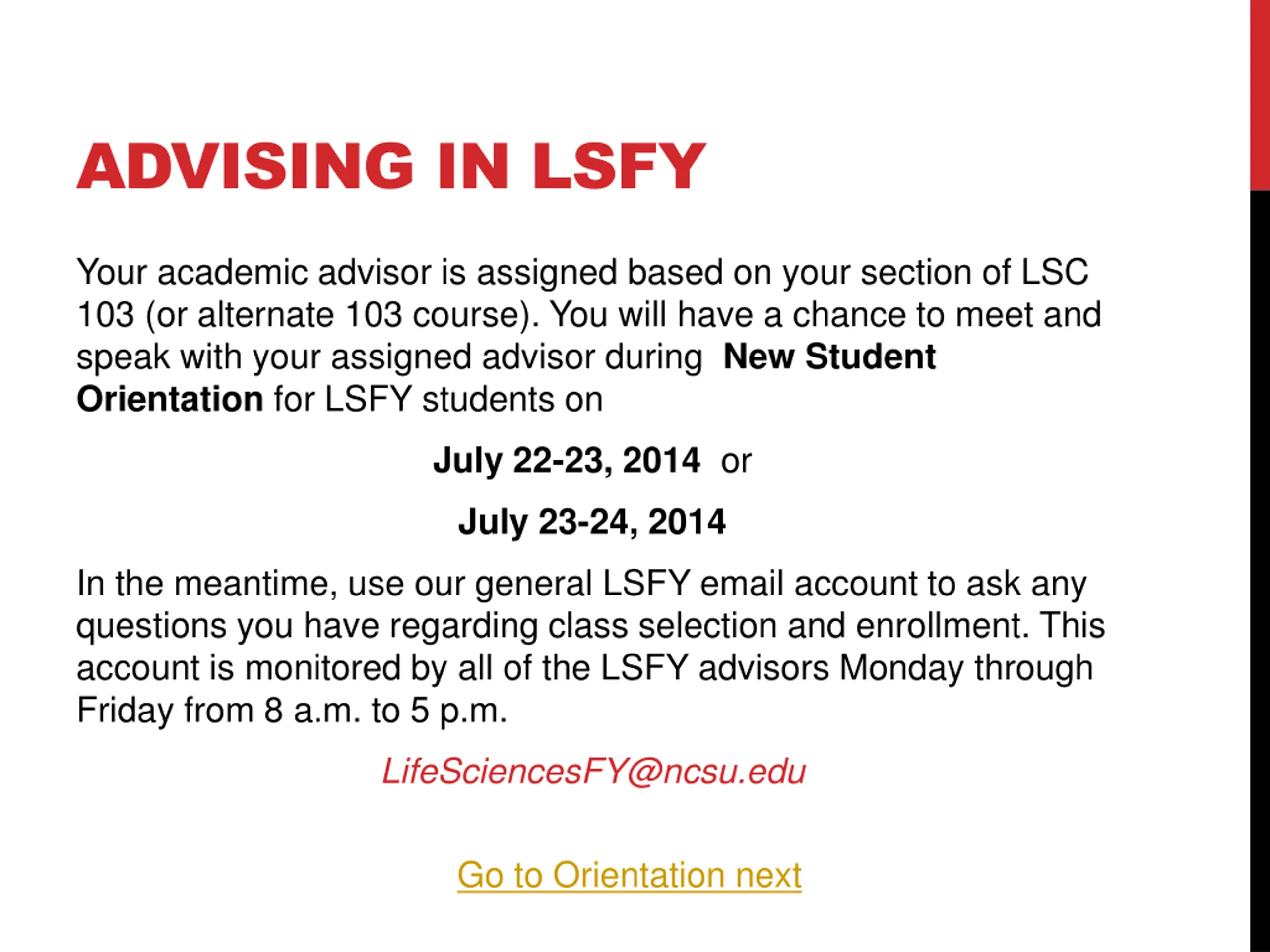 ADVISING IN LSFY

Your academic advisor is assigned based on your section of LSC 103 (or alternate 103 course). You will have a chance to meet and speak with your assigned advisor during New Student Orientation for LSFY students on

July 22-23, 2014 or

July 23-24, 2014

In the meantime, use our general LSFY email account to ask any questions you have regarding class selection and enrollment. This account is monitored by all of the LSFY advisors Monday through Friday from 8 a.m. to 5 p.m.

LifeSciencesFY@ncsu.edu

Go to Orientation next